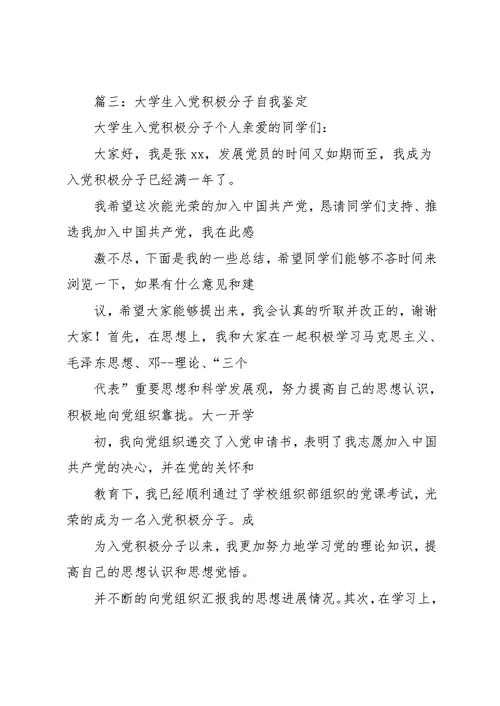 篇三：大学生入党积极分子自我鉴定

大学生入党积极分子个人亲爱的同学们：

大家好，我是张 xx，发展党员的时间又如期而至，我成为入党积极分子已经满一年了。

我希望这次能光荣的加入中国共产党，恳请同学们支持、推选我加入中国共产党，我在此感

激不尽，下面是我的一些总结，希望同学们能够不吝时间来浏览一下，如果有什么意见和建

议，希望大家能够提出来，我会认真的听取并改正的，谢谢大家！首先，在思想上，我和大家在一起积极学习马克思主义、毛泽东思想、邓--理论、“三个

代表”重要思想和科学发展观，努力提高自己的思想认识，积极地向党组织靠拢。大一开学

初，我向党组织递交了入党申请书，表明了我志愿加入中国共产党的决心，并在党的关怀和

教育下，我已经顺利通过了学校组织部组织的党课考试，光荣的成为一名入党积极分子。成

为入党积极分子以来，我更加努力地学习党的理论知识，提高自己的思想认识和思想觉悟。

并不断的向党组织汇报我的思想进展情况。其次，在学习上，